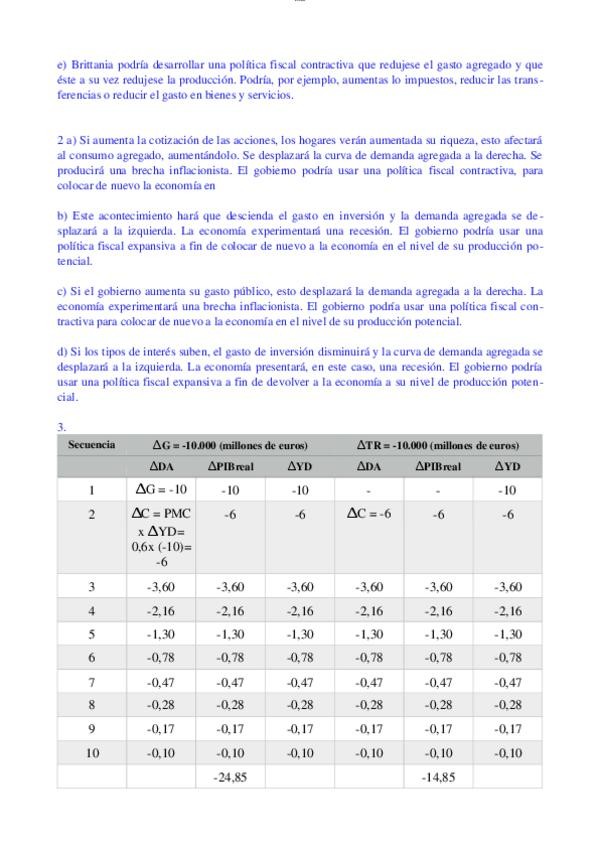 e) Brittania podría desarrollar una política fiscal contractiva que redujese el gasto agregado y que éste a su vez redujese la producción. Podría, por ejemplo, aumentas lo impuestos, reducir las transferencias o reducir el gasto en bienes y servicios.

2 a) Si aumenta la cotización de las acciones, los hogares verán aumentada su riqueza, esto afectará al consumo agregado, aumentándolo. Se desplazará la curva de demanda agregada a la derecha. Se producirá una brecha inflacionista. El gobierno podría usar una política fiscal contractiva, para colocar de nuevo la economía en

b) Este acontecimiento hará que descienda el gasto en inversión y la demanda agregada se desplazará a la izquierda. La economía experimentará una recesión. El gobierno podría usar una política fiscal expansiva a fin de colocar de nuevo a la economía en el nivel de su producción potencial.

c) Si el gobierno aumenta su gasto público, esto desplazará la demanda agregada a la derecha. La economía experimentará una brecha inflacionista. El gobierno podría usar una política fiscal contractiva para colocar de nuevo a la economía en el nivel de su producción potencial.

d) Si los tipos de interés suben, el gasto de inversión disminuirá y la curva de demanda agregada se desplazará a la izquierda. La economía presentará, en este caso, una recesión. El gobierno podría usar una política fiscal expansiva a fin de devolver a la economía a su nivel de producción potencial.

3.

| Secuencia | $\Delta$G = -10.000 (millones de euros) | | | $\Delta$TR = -10.000 (millones de euros) | | |
|---|---|---|---|---|---|---|
| | $\Delta$DA | $\Delta$PIBreal | $\Delta$YD | $\Delta$DA | $\Delta$PIBreal | $\Delta$YD |
| 1 | $\Delta$G = -10 | -10 | -10 | - | - | -10 |
| 2 | $\Delta$C = PMC x $\Delta$YD= 0,6x (-10)= -6 | -6 | -6 | $\Delta$C = -6 | -6 | -6 |
| 3 | -3,60 | -3,60 | -3,60 | -3,60 | -3,60 | -3,60 |
| 4 | -2,16 | -2,16 | -2,16 | -2,16 | -2,16 | -2,16 |
| 5 | -1,30 | -1,30 | -1,30 | -1,30 | -1,30 | -1,30 |
| 6 | -0,78 | -0,78 | -0,78 | -0,78 | -0,78 | -0,78 |
| 7 | -0,47 | -0,47 | -0,47 | -0,47 | -0,47 | -0,47 |
| 8 | -0,28 | -0,28 | -0,28 | -0,28 | -0,28 | -0,28 |
| 9 | -0,17 | -0,17 | -0,17 | -0,17 | -0,17 | -0,17 |
| 10 | -0,10 | -0,10 | -0,10 | -0,10 | -0,10 | -0,10 |
| | | -24,85 | | | -14,85 | |